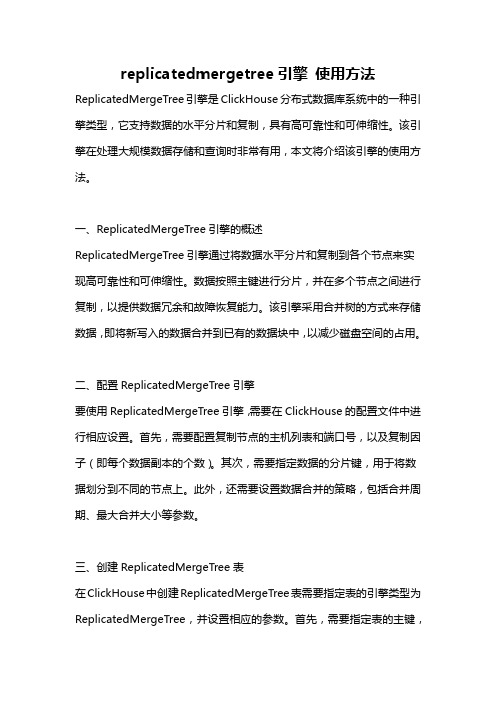 replicatedmergetree 引擎 使用方法

ReplicatedMergeTree 引擎是 ClickHouse 分布式数据库系统中的一种引擎类型，它支持数据的水平分片和复制，具有高可靠性和可伸缩性。该引擎在处理大规模数据存储和查询时非常有用，本文将介绍该引擎的使用方法。

一、ReplicatedMergeTree 引擎的概述

ReplicatedMergeTree 引擎通过将数据水平分片和复制到各个节点来实现高可靠性和可伸缩性。数据按照主键进行分片，并在多个节点之间进行复制，以提供数据冗余和故障恢复能力。该引擎采用合并树的方式来存储数据，即将新写入的数据合并到已有的数据块中，以减少磁盘空间的占用。

二、配置 ReplicatedMergeTree 引擎

要使用 ReplicatedMergeTree 引擎，需要在 ClickHouse 的配置文件中进行相应设置。首先，需要配置复制节点的主机列表和端口号，以及复制因子（即每个数据副本的个数）。其次，需要指定数据的分片键，用于将数据划分到不同的节点上。此外，还需要设置数据合并的策略，包括合并周期、最大合并大小等参数。

三、创建 ReplicatedMergeTree 表

在 ClickHouse 中创建 ReplicatedMergeTree 表需要指定表的引擎类型为 ReplicatedMergeTree，并设置相应的参数。首先，需要指定表的主键，